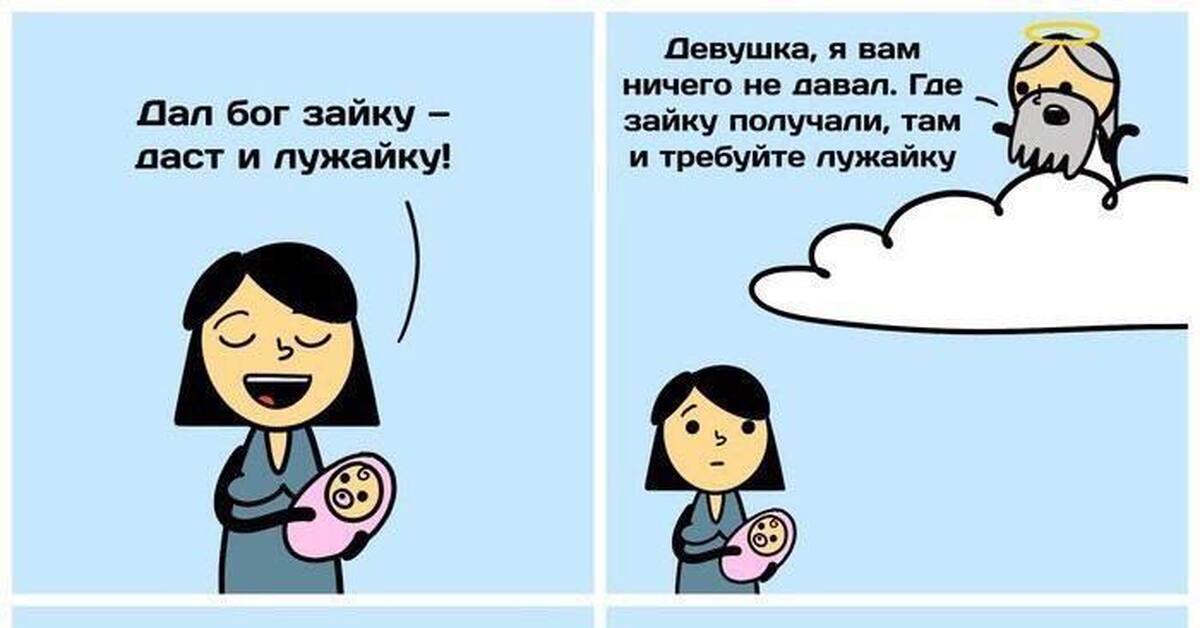 Дал бог зайку – даст и лужайку!

Девушка, я вам ничего не давал. Где зайку получали, там и требуйте лужайку